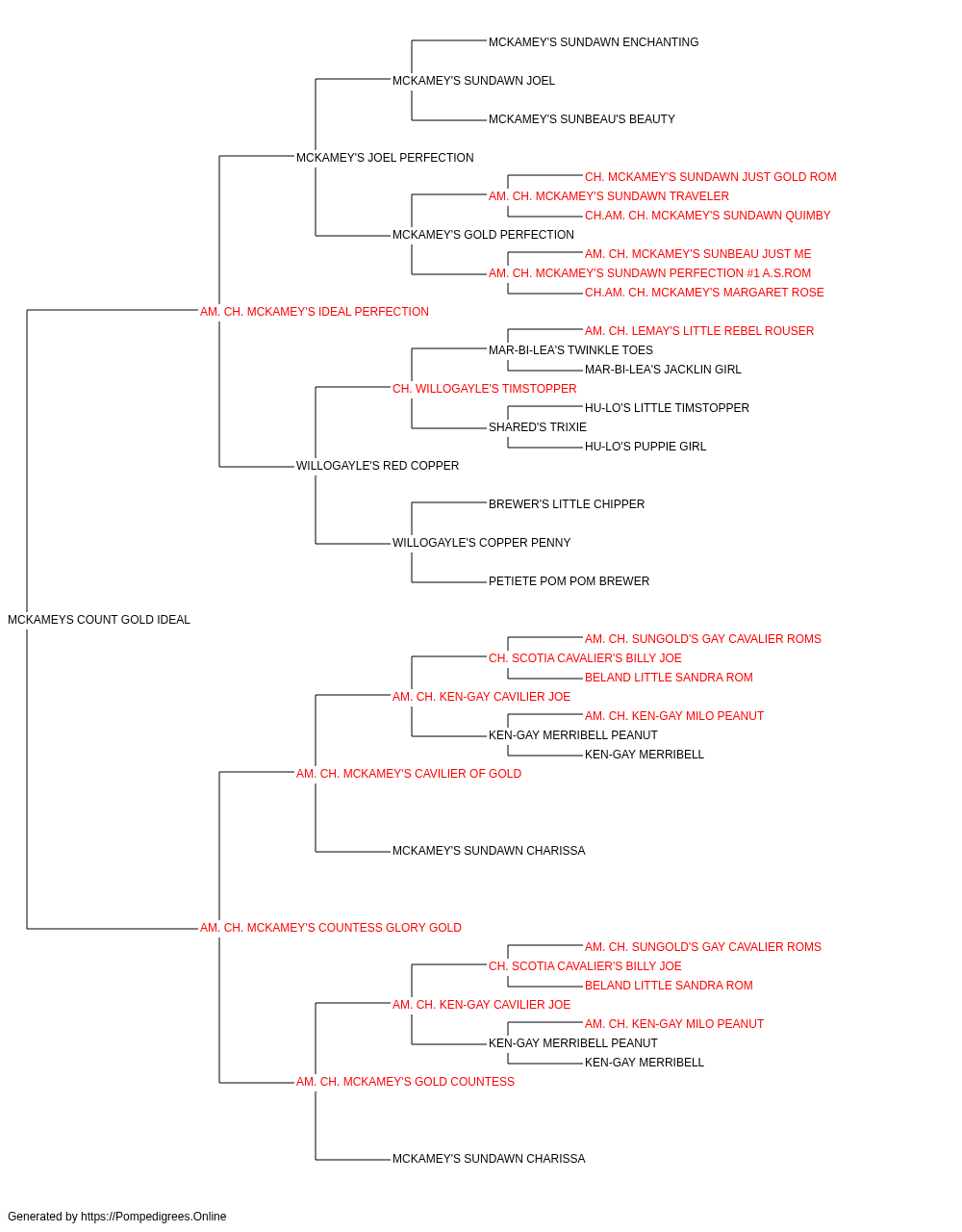 MCKAMEY'S SUNDAWN ENCHANTING
MCKAMEY'S SUNDAWN JOEL
MCKAMEY'S SUNBEAU'S BEAUTY
MCKAMEY'S JOEL PERFECTION
CH. MCKAMEY'S SUNDAWN JUST GOLD ROM
AM. CH. MCKAMEY'S SUNDAWN TRAVELER
CH.AM. CH. MCKAMEY'S SUNDAWN QUIMBY
MCKAMEY'S GOLD PERFECTION
AM. CH. MCKAMEY'S SUNBEAU JUST ME
AM. CH. MCKAMEY'S SUNDAWN PERFECTION #1 A.S.ROM
CH.AM. CH. MCKAMEY'S MARGARET ROSE
AM. CH. MCKAMEY'S IDEAL PERFECTION
AM. CH. LEMAY'S LITTLE REBEL ROUSER
MAR-BI-LEA'S TWINKLE TOES
MAR-BI-LEA'S JACKLIN GIRL
CH. WILLOGAYLE'S TIMSTOPPER
HU-LO'S LITTLE TIMSTOPPER
SHARED'S TRIXIE
HU-LO'S PUPPIE GIRL
WILLOGAYLE'S RED COPPER
BREWER'S LITTLE CHIPPER
WILLOGAYLE'S COPPER PENNY
PETIETE POM POM BREWER
MCKAMEYS COUNT GOLD IDEAL
AM. CH. SUNGOLD'S GAY CAVALIER ROMS
CH. SCOTIA CAVALIER'S BILLY JOE
BELAND LITTLE SANDRA ROM
AM. CH. KEN-GAY CAVILIER JOE
AM. CH. KEN-GAY MILO PEANUT
KEN-GAY MERRIBELL PEANUT
KEN-GAY MERRIBELL
AM. CH. MCKAMEY'S CAVILIER OF GOLD
MCKAMEY'S SUNDAWN CHARISSA
AM. CH. MCKAMEY'S COUNTESS GLORY GOLD
AM. CH. SUNGOLD'S GAY CAVALIER ROMS
CH. SCOTIA CAVALIER'S BILLY JOE
BELAND LITTLE SANDRA ROM
AM. CH. KEN-GAY CAVILIER JOE
AM. CH. KEN-GAY MILO PEANUT
KEN-GAY MERRIBELL PEANUT
KEN-GAY MERRIBELL
AM. CH. MCKAMEY'S GOLD COUNTESS
MCKAMEY'S SUNDAWN CHARISSA

Generated by https://Pompedigrees.Online